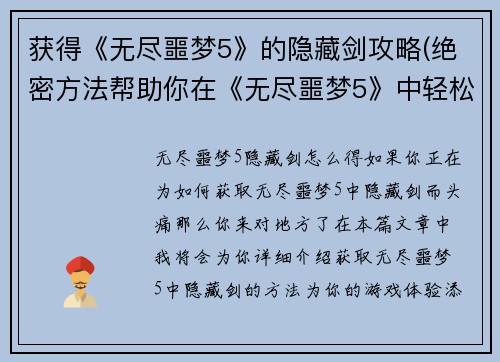 获得《无尽噩梦5》的隐藏剑攻略(绝密方法帮助你在《无尽噩梦5》中轻松

无尽噩梦5隐藏剑怎么得如果你正在为如何获取无尽噩梦5中隐藏剑而头痛那么你来对地方了在本篇文章中我将会为你详细介绍获取无尽噩梦5中隐藏剑的方法为你的游戏体验添